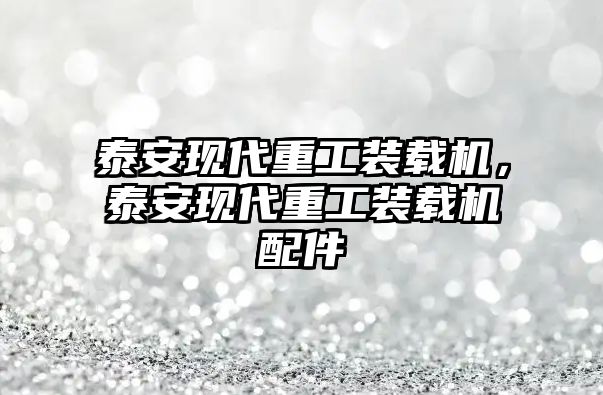 泰安现代重工装载机，泰安现代重工装载机配件